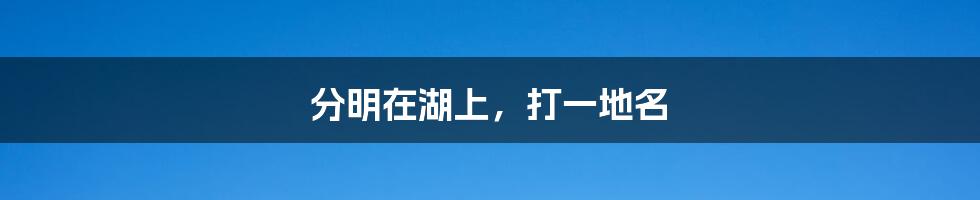 分明在湖上，打一地名